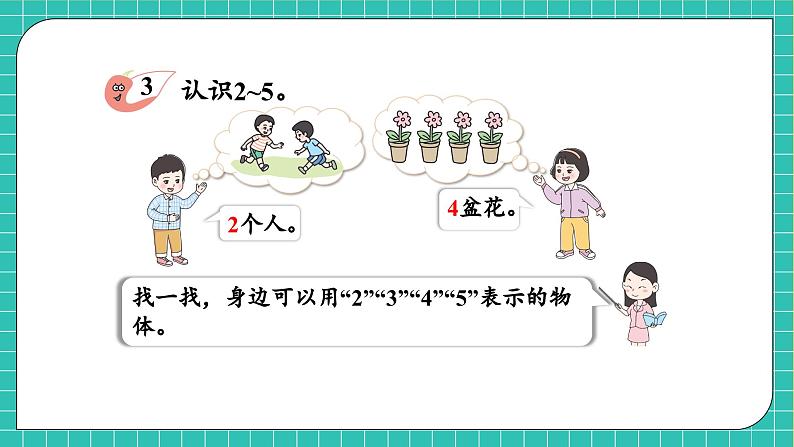 3 认识2~5。

2个人。

4盆花。

找一找，身边可以用“2”“3”“4”“5”表示的物体。